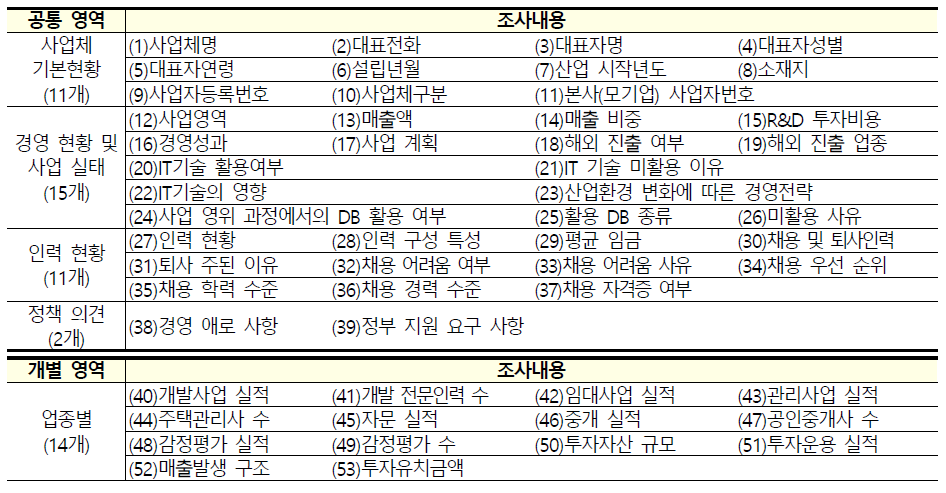 | 공통 영역 | 조사내용 | | | |
|---|---|---|---|---|
| 사업체 기본현황 (11개) | (1)사업체명 | (2)대표전화 | (3)대표자명 | (4)대표자성별 |
| | (5)대표자연령 | (6)설립년월 | (7)산업 시작년도 | (8)소재지 |
| | (9)사업자등록번호 | (10)사업체구분 | (11)본사(모기업) 사업자번호 | |
| 경영 현황 및 사업 실태 (15개) | (12)사업영역 | (13)매출액 | (14)매출 비중 | (15)R&D 투자비용 |
| | (16)경영성과 | (17)사업 계획 | (18)해외 진출 여부 | (19)해외 진출 업종 |
| | (20)IT기술 활용여부 | | (21)IT 기술 미활용 이유 | |
| | (22)IT기술의 영향 | | (23)산업환경 변화에 따른 경영전략 | |
| | (24)사업 영위 과정에서의 DB 활용 여부 | | (25)활용 DB 종류 | (26)미활용 사유 |
| 인력 현황 (11개) | (27)인력 현황 | (28)인력 구성 특성 | (29)평균 임금 | (30)채용 및 퇴사인력 |
| | (31)퇴사 주된 이유 | (32)채용 어려움 여부 | (33)채용 어려움 사유 | (34)채용 우선 순위 |
| | (35)채용 학력 수준 | (36)채용 경력 수준 | (37)채용 자격증 여부 | |
| 정책 의견 (2개) | (38)경영 애로 사항 | (39)정부 지원 요구 사항 | | |

| 개별 영역 | 조사내용 | | | |
|---|---|---|---|---|
| 업종별 (14개) | (40)개발사업 실적 | (41)개발 전문인력 수 | (42)임대사업 실적 | (43)관리사업 실적 |
| | (44)주택관리사 수 | (45)자문 실적 | (46)중개 실적 | (47)공인중개사 수 |
| | (48)감정평가 실적 | (49)감정평가 수 | (50)투자자산 규모 | (51)투자운용 실적 |
| | (52)매출발생 구조 | (53)투자유치금액 | | |